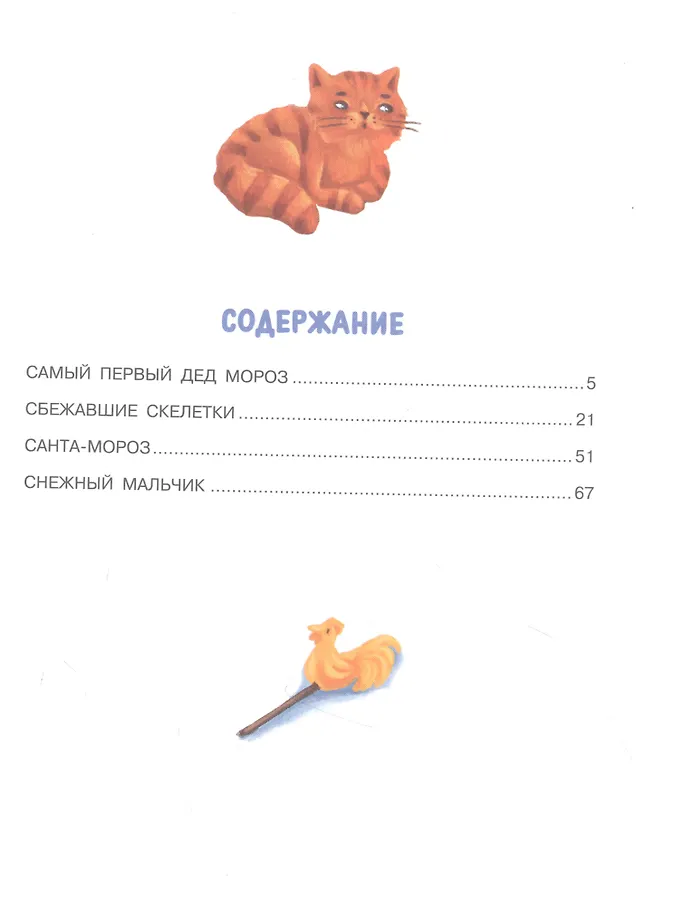 СОДЕРЖАНИЕ

САМЫЙ ПЕРВЫЙ ДЕД МОРОЗ 5
СБЕЖАВШИЕ СКЕЛЕТКИ 21
САНТА-МОРОЗ 51
СНЕЖНЫЙ МАЛЬЧИК 67